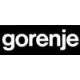 gorenje